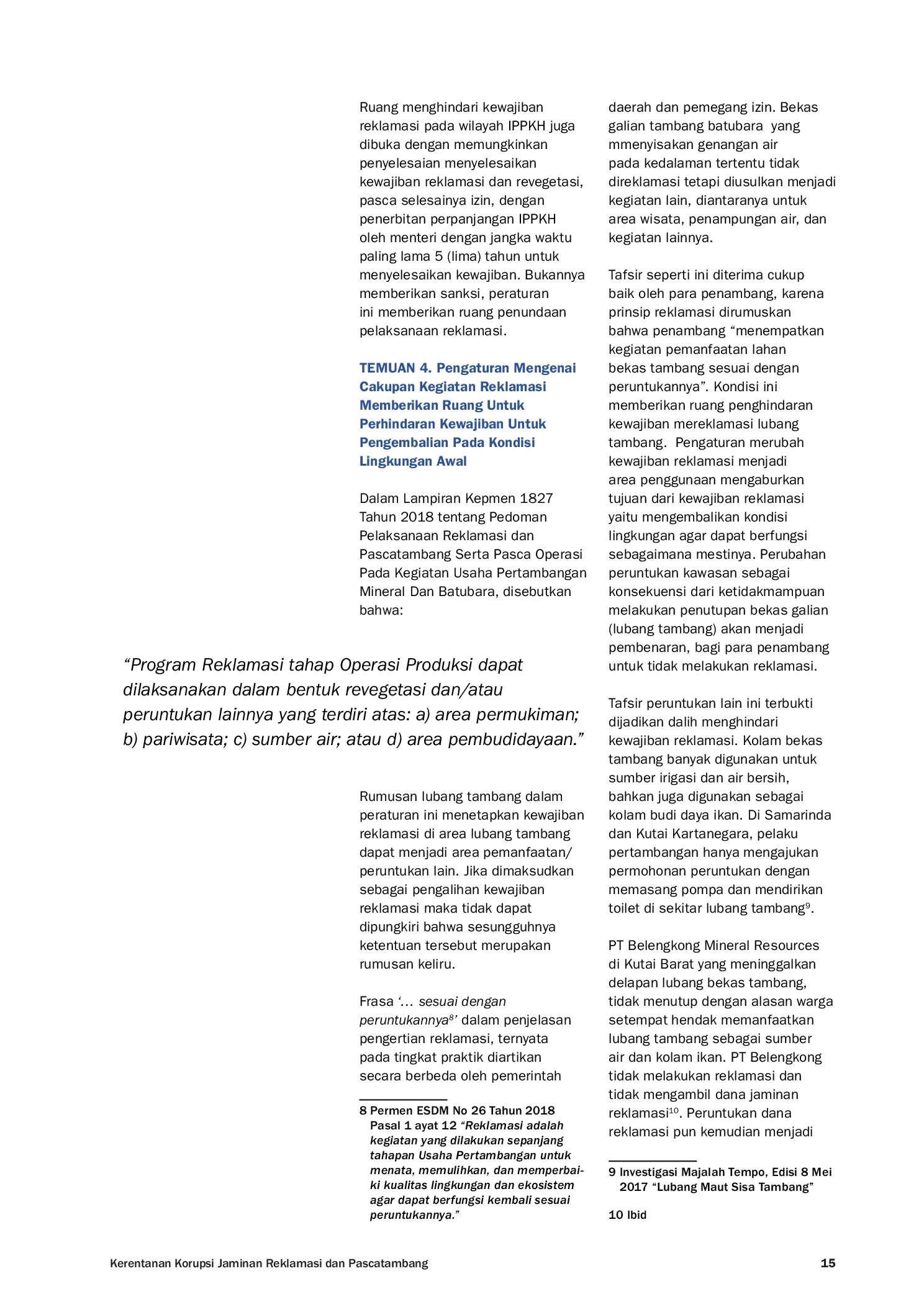 Ruang menghindari kewajiban reklamasi pada wilayah IPPKH juga dibuka dengan memungkinkan penyelesaian menyelesaikan kewajiban reklamasi dan revegetasi, pasca selesainya izin, dengan penerbitan perpanjangan IPPKH oleh menteri dengan jangka waktu paling lama 5 (lima) tahun untuk menyelesaikan kewajiban. Bukannya memberikan sanksi, peraturan ini memberikan ruang penundaan pelaksanaan reklamasi.

TEMUAN 4. Pengaturan Mengenai Cakupan Kegiatan Reklamasi Memberikan Ruang Untuk Perhindaran Kewajiban Untuk Pengembalian Pada Kondisi Lingkungan Awal

Dalam Lampiran Kepmen 1827 Tahun 2018 tentang Pedoman Pelaksanaan Reklamasi dan Pascatambang Serta Pasca Operasi Pada Kegiatan Usaha Pertambangan Mineral Dan Batubara, disebutkan bahwa:

“Program Reklamasi tahap Operasi Produksi dapat dilaksanakan dalam bentuk revegetasi dan/atau peruntukan lainnya yang terdiri atas: a) area permukiman; b) pariwisata; c) sumber air; atau d) area pembudidayaan.”

Rumusan lubang tambang dalam peraturan ini menetapkan kewajiban reklamasi di area lubang tambang dapat menjadi area pemanfaatan/ peruntukan lain. Jika dimaksudkan sebagai pengalihan kewajiban reklamasi maka tidak dapat dipungkiri bahwa sesungguhnya ketentuan tersebut merupakan rumusan keliru.

Frasa ‘… sesuai dengan peruntukannya$^{8}$’ dalam penjelasan pengertian reklamasi, ternyata pada tingkat praktik diartikan secara berbeda oleh pemerintah

8 Permen ESDM No 26 Tahun 2018 Pasal 1 ayat 12 “Reklamasi adalah kegiatan yang dilakukan sepanjang tahapan Usaha Pertambangan untuk menata, memulihkan, dan memperbaiki kualitas lingkungan dan ekosistem agar dapat berfungsi kembali sesuai peruntukannya.”

daerah dan pemegang izin. Bekas galian tambang batubara yang mmenyisakan genangan air pada kedalaman tertentu tidak direklamasi tetapi diusulkan menjadi kegiatan lain, diantaranya untuk area wisata, penampungan air, dan kegiatan lainnya.

Tafsir seperti ini diterima cukup baik oleh para penambang, karena prinsip reklamasi dirumuskan bahwa penambang “menempatkan kegiatan pemanfaatan lahan bekas tambang sesuai dengan peruntukannya”. Kondisi ini memberikan ruang penghindaran kewajiban mereklamasi lubang tambang. Pengaturan merubah kewajiban reklamasi menjadi area penggunaan mengaburkan tujuan dari kewajiban reklamasi yaitu mengembalikan kondisi lingkungan agar dapat berfungsi sebagaimana mestinya. Perubahan peruntukan kawasan sebagai konsekuensi dari ketidakmampuan melakukan penutupan bekas galian (lubang tambang) akan menjadi pembenaran, bagi para penambang untuk tidak melakukan reklamasi.

Tafsir peruntukan lain ini terbukti dijadikan dalih menghindari kewajiban reklamasi. Kolam bekas tambang banyak digunakan untuk sumber irigasi dan air bersih, bahkan juga digunakan sebagai kolam budi daya ikan. Di Samarinda dan Kutai Kartanegara, pelaku pertambangan hanya mengajukan permohonan peruntukan dengan memasang pompa dan mendirikan toilet di sekitar lubang tambang$^{9}$.

PT Belengkong Mineral Resources di Kutai Barat yang meninggalkan delapan lubang bekas tambang, tidak menutup dengan alasan warga setempat hendak memanfaatkan lubang tambang sebagai sumber air dan kolam ikan. PT Belengkong tidak melakukan reklamasi dan tidak mengambil dana jaminan reklamasi$^{10}$. Peruntukan dana reklamasi pun kemudian menjadi

9 Investigasi Majalah Tempo, Edisi 8 Mei 2017 “Lubang Maut Sisa Tambang”

10 Ibid

Kerentanan Korupsi Jaminan Reklamasi dan Pascatambang

15